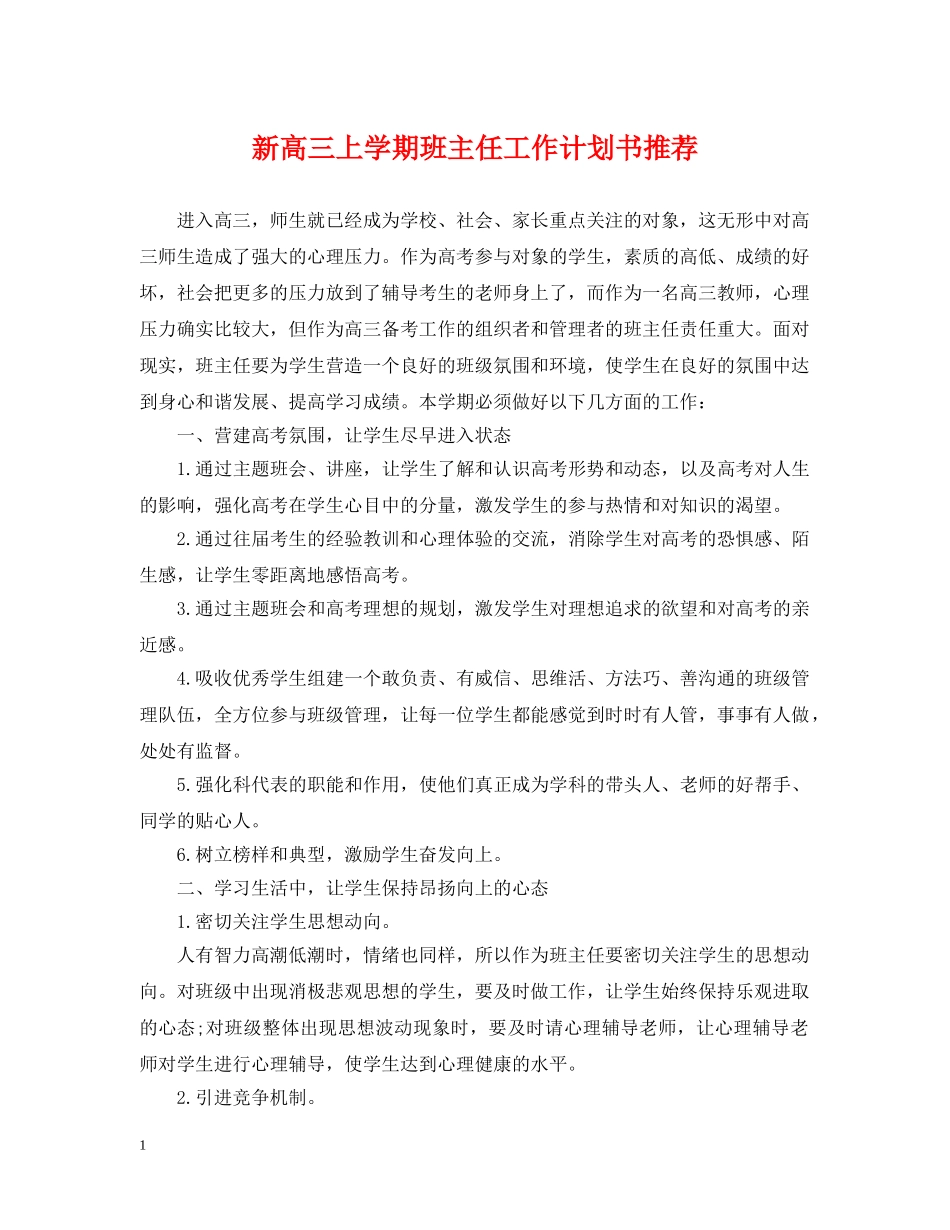 新高三上学期班主任工作计划书推荐

进入高三，师生就已经成为学校、社会、家长重点关注的对象，这无形中对高三师生造成了强大的心理压力。作为高考参与对象的学生，素质的高低、成绩的好坏，社会把更多的压力放到了辅导考生的老师身上了，而作为一名高三教师，心理压力确实比较大，但作为高三备考工作的组织者和管理者的班主任责任重大。面对现实，班主任要为学生营造一个良好的班级氛围和环境，使学生在良好的氛围中达到身心和谐发展、提高学习成绩。本学期必须做好以下几方面的工作：

一、营建高考氛围，让学生尽早进入状态

1.通过主题班会、讲座，让学生了解和认识高考形势和动态，以及高考对人生的影响，强化高考在学生心目中的分量，激发学生的参与热情和对知识的渴望。

2.通过往届考生的经验教训和心理体验的交流，消除学生对高考的恐惧感、陌生感，让学生零距离地感悟高考。

3.通过主题班会和高考理想的规划，激发学生对理想追求的欲望和对高考的亲近感。

4.吸收优秀学生组建一个敢负责、有威信、思维活、方法巧、善沟通的班级管理队伍，全方位参与班级管理，让每一位学生都能感觉到时时有人管，事事有人做，处处有监督。

5.强化科代表的职能和作用，使他们真正成为学科的带头人、老师的好帮手、同学的贴心人。

6.树立榜样和典型，激励学生奋发向上。

二、学习生活中，让学生保持昂扬向上的心态

1.密切关注学生思想动向。

人有智力高潮低潮时，情绪也同样，所以作为班主任要密切关注学生的思想动向。对班级中出现消极悲观思想的学生，要及时做工作，让学生始终保持乐观进取的心态;对班级整体出现思想波动现象时，要及时请心理辅导老师，让心理辅导老师对学生进行心理辅导，使学生达到心理健康的水平。

2.引进竞争机制。

1